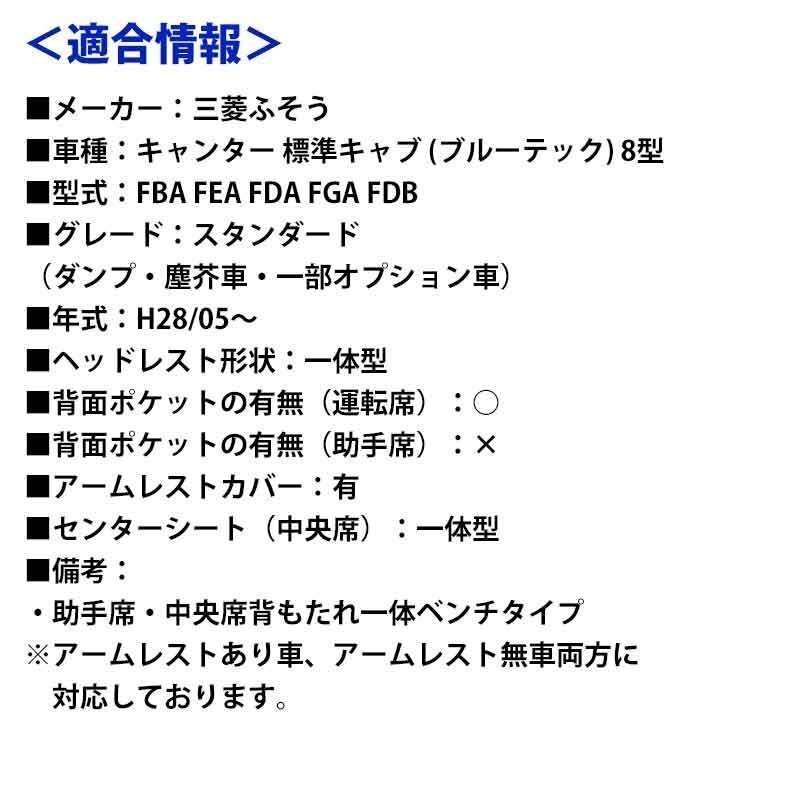 ＜適合情報＞

■メーカー：三菱ふそう
■車種：キャンター 標準キャブ(ブルーテック)8型
■型式：FBA FEA FDA FGA FDB
■グレード：スタンダード
（ダンプ・塵芥車・一部オプション車）
■年式：H28/05～
■ヘッドレスト形状：一体型
■背面ポケットの有無（運転席）：○
■背面ポケットの有無（助手席）：×
■アームレストカバー：有
■センターシート（中央席）：一体型
■備考：
・助手席・中央席背もたれ一体ベンチタイプ
※アームレストあり車、アームレスト無車両方に対応しております。